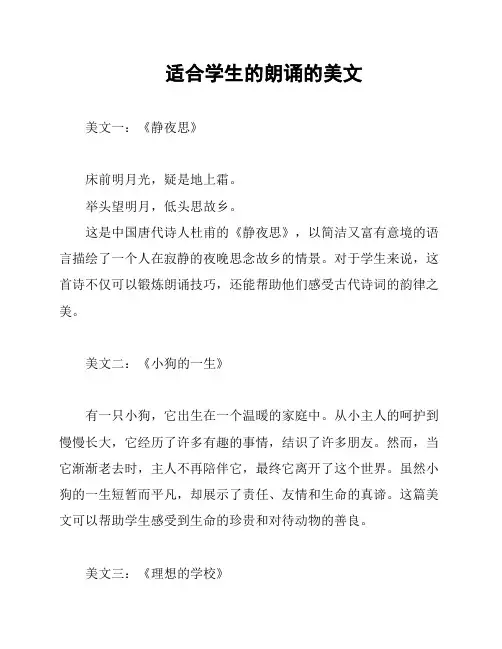 适合学生的朗诵的美文

美文一：《静夜思》

床前明月光，疑是地上霜。

举头望明月，低头思故乡。

这是中国唐代诗人杜甫的《静夜思》，以简洁又富有意境的语言描绘了一个人在寂静的夜晚思念故乡的情景。对于学生来说，这首诗不仅可以锻炼朗诵技巧，还能帮助他们感受古代诗词的韵律之美。

美文二：《小狗的一生》

有一只小狗，它出生在一个温暖的家庭中。从小主人的呵护到慢慢长大，它经历了许多有趣的事情，结识了许多朋友。然而，当它渐渐老去时，主人不再陪伴它，最终它离开了这个世界。虽然小狗的一生短暂而平凡，却展示了责任、友情和生命的真谛。这篇美文可以帮助学生感受到生命的珍贵和对待动物的善良。

美文三：《理想的学校》